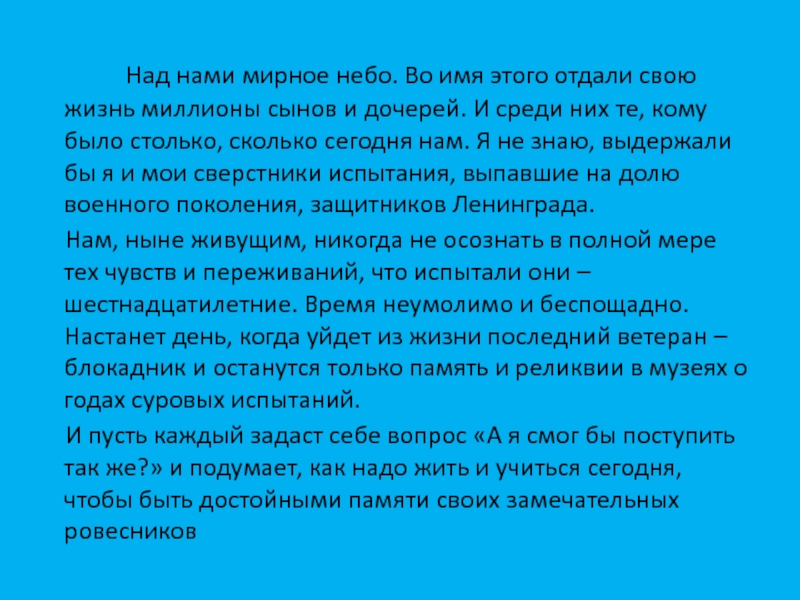 Над нами мирное небо. Во имя этого отдали свою жизнь миллионы сынов и дочерей. И среди них те, кому было столько, сколько сегодня нам. Я не знаю, выдержали бы я и мои сверстники испытания, выпавшие на долю военного поколения, защитников Ленинграда.

Нам, ныне живущим, никогда не осознать в полной мере тех чувств и переживаний, что испытали они – шестнадцатилетние. Время неумолимо и беспощадно. Настанет день, когда уйдет из жизни последний ветеран – блокадник и останутся только память и реликвии в музеях о годах суровых испытаний.

И пусть каждый задаст себе вопрос «А я смог бы поступить так же?» и подумает, как надо жить и учиться сегодня, чтобы быть достойными памяти своих замечательных ровесников